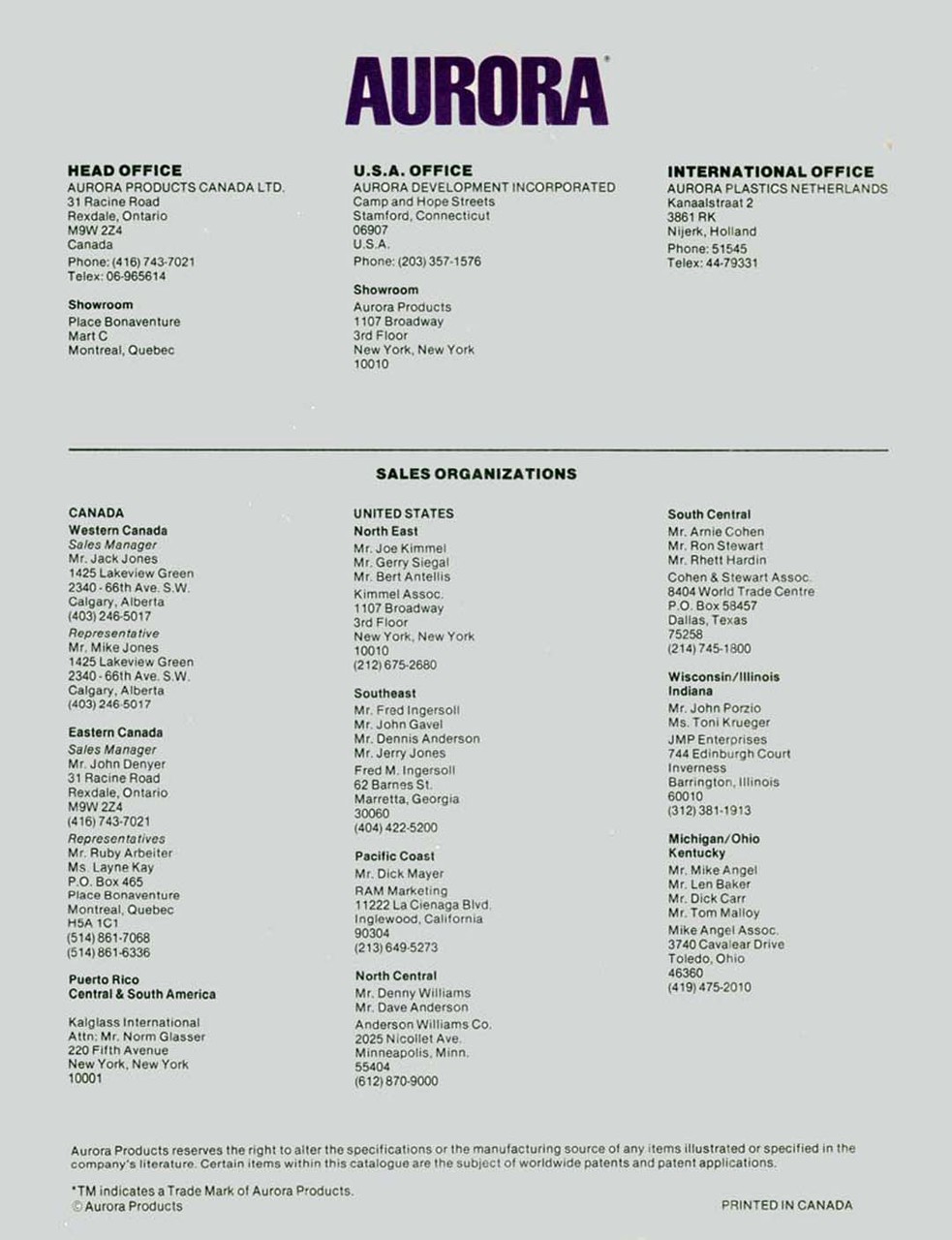 AURORA®

HEAD OFFICE
AURORA PRODUCTS CANADA LTD.
31 Racine Road
Rexdale, Ontario
M9W 2Z4
Canada
Phone: (416) 743-7021
Telex: 06-965614

Showroom
Place Bonaventure
Mart C
Montreal, Quebec

U.S.A. OFFICE
AURORA DEVELOPMENT INCORPORATED
Camp and Hope Streets
Stamford, Connecticut
06907
U.S.A.
Phone: (203) 357-1576

Showroom
Aurora Products
1107 Broadway
3rd Floor
New York, New York
10010

INTERNATIONAL OFFICE
AURORA PLASTICS NETHERLANDS
Kanaalstraat 2
3861 RK
Nijerk, Holland
Phone: 51545
Telex: 44-79331

SALES ORGANIZATIONS

CANADA
Western Canada
Sales Manager
Mr. Jack Jones
1425 Lakeview Green
2340 - 66th Ave. S.W.
Calgary, Alberta
(403) 246-5017
Representative
Mr. Mike Jones
1425 Lakeview Green
2340 - 66th Ave. S.W.
Calgary, Alberta
(403) 246-5017

Eastern Canada
Sales Manager
Mr. John Denyer
31 Racine Road
Rexdale, Ontario
M9W 2Z4
(416) 743-7021
Representatives
Mr. Ruby Arbeiter
Ms. Layne Kay
P.O. Box 465
Place Bonaventure
Montreal, Quebec
H5A 1C1
(514) 861-7068
(514) 861-6336

Puerto Rico
Central & South America

Kalglass International
Attn: Mr. Norm Glasser
220 Fifth Avenue
New York, New York
10001

UNITED STATES
North East
Mr. Joe Kimmel
Mr. Gerry Siegal
Mr. Bert Antellis
Kimmel Assoc.
1107 Broadway
3rd Floor
New York, New York
10010
(212) 675-2680

Southeast
Mr. Fred Ingersoll
Mr. John Gavel
Mr. Dennis Anderson
Mr. Jerry Jones
Fred M. Ingersoll
62 Barnes St.
Marretta, Georgia
30060
(404) 422-5200

Pacific Coast
Mr. Dick Mayer
RAM Marketing
11222 La Cienaga Blvd.
Inglewood, California
90304
(213) 649-5273

North Central
Mr. Denny Williams
Mr. Dave Anderson
Anderson Williams Co.
2025 Nicollet Ave.
Minneapolis, Minn.
55404
(612) 870-9000

South Central
Mr. Arnie Cohen
Mr. Ron Stewart
Mr. Rhett Hardin
Cohen & Stewart Assoc.
8404 World Trade Centre
P.O. Box 58457
Dallas, Texas
75258
(214) 745-1800

Wisconsin/Illinois
Indiana
Mr. John Porzio
Ms. Toni Krueger
JMP Enterprises
744 Edinburgh Court
Inverness
Barrington, Illinois
60010
(312) 381-1913

Michigan/Ohio
Kentucky
Mr. Mike Angel
Mr. Len Baker
Mr. Dick Carr
Mr. Tom Malloy
Mike Angel Assoc.
3740 Cavalear Drive
Toledo, Ohio
46360
(419) 475-2010

Aurora Products reserves the right to alter the specifications or the manufacturing source of any items illustrated or specified in the company's literature. Certain items within this catalogue are the subject of worldwide patents and patent applications.

*TM indicates a Trade Mark of Aurora Products.
© Aurora Products

PRINTED IN CANADA